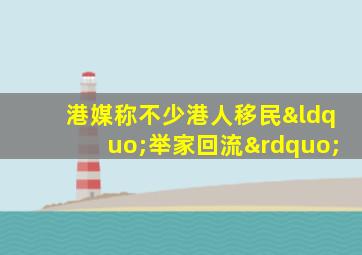 港媒称不少港人移民&ldquo;举家回流&rdquo;